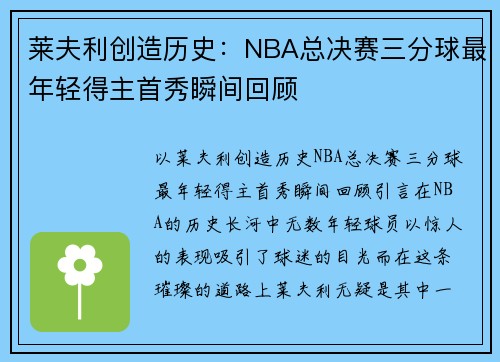 莱夫利创造历史：NBA总决赛三分球最年轻得主首秀瞬间回顾

以莱夫利创造历史NBA总决赛三分球最年轻得主首秀瞬间回顾引言在NBA的历史长河中无数年轻球员以惊人的表现吸引了球迷的目光而在这条璀璨的道路上莱夫利无疑是其中一